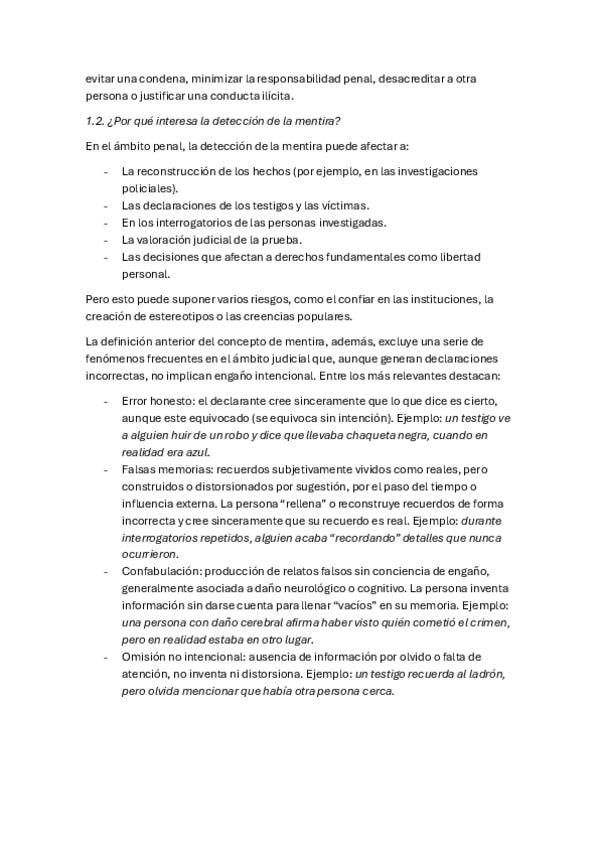 evitar una condena, minimizar la responsabilidad penal, desacreditar a otra persona o justificar una conducta ilícita.

1.2. ¿Por qué interesa la detección de la mentira?

En el ámbito penal, la detección de la mentira puede afectar a:

- La reconstrucción de los hechos (por ejemplo, en las investigaciones policiales).
- Las declaraciones de los testigos y las víctimas.
- En los interrogatorios de las personas investigadas.
- La valoración judicial de la prueba.
- Las decisiones que afectan a derechos fundamentales como libertad personal.

Pero esto puede suponer varios riesgos, como el confiar en las instituciones, la creación de estereotipos o las creencias populares.

La definición anterior del concepto de mentira, además, excluye una serie de fenómenos frecuentes en el ámbito judicial que, aunque generan declaraciones incorrectas, no implican engaño intencional. Entre los más relevantes destacan:

- Error honesto: el declarante cree sinceramente que lo que dice es cierto, aunque este equivocado (se equivoca sin intención). Ejemplo: un testigo ve a alguien huir de un robo y dice que llevaba chaqueta negra, cuando en realidad era azul.
- Falsas memorias: recuerdos subjetivamente vividos como reales, pero construidos o distorsionados por sugestión, por el paso del tiempo o influencia externa. La persona "rellena" o reconstruye recuerdos de forma incorrecta y cree sinceramente que su recuerdo es real. Ejemplo: durante interrogatorios repetidos, alguien acaba "recordando" detalles que nunca ocurrieron.
- Confabulación: producción de relatos falsos sin conciencia de engaño, generalmente asociada a daño neurológico o cognitivo. La persona inventa información sin darse cuenta para llenar "vacíos" en su memoria. Ejemplo: una persona con daño cerebral afirma haber visto quién cometió el crimen, pero en realidad estaba en otro lugar.
- Omisión no intencional: ausencia de información por olvido o falta de atención, no inventa ni distorsiona. Ejemplo: un testigo recuerda al ladrón, pero olvida mencionar que había otra persona cerca.